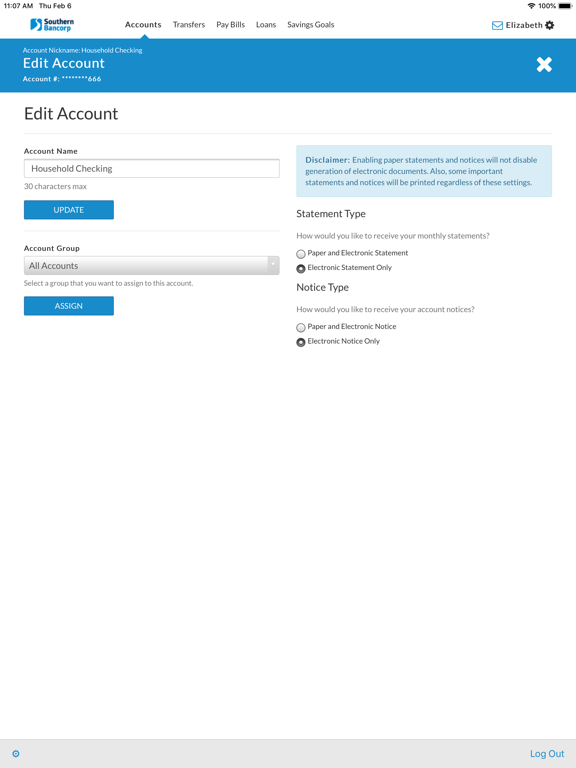 11:07 AM Thu Feb 6

100%

Southern Bancorp

Accounts Transfers Pay Bills Loans Savings Goals

Elizabeth

Account Nickname: Household Checking

Edit Account

Account #: ********666

Edit Account

Account Name

Household Checking

30 characters max

UPDATE

Account Group

All Accounts

Select a group that you want to assign to this account.

ASSIGN

Disclaimer: Enabling paper statements and notices will not disable generation of electronic documents. Also, some important statements and notices will be printed regardless of these settings.

Statement Type

How would you like to receive your monthly statements?

Paper and Electronic Statement

Electronic Statement Only

Notice Type

How would you like to receive your account notices?

Paper and Electronic Notice

Electronic Notice Only

Log Out